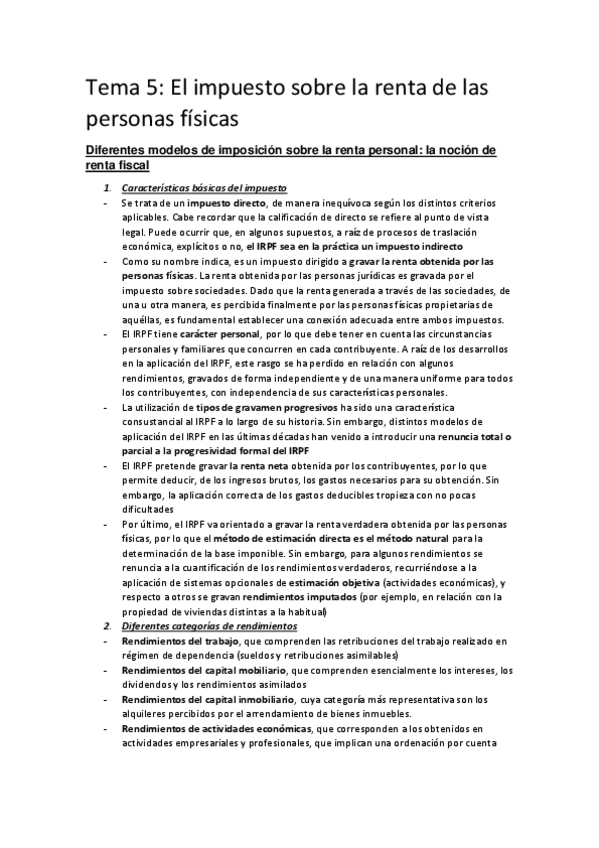 Tema 5: El impuesto sobre la renta de las personas físicas

Diferentes modelos de imposición sobre la renta personal: la noción de renta fiscal

1. Características básicas del impuesto
- Se trata de un impuesto directo, de manera inequívoca según los distintos criterios aplicables. Cabe recordar que la calificación de directo se refiere al punto de vista legal. Puede ocurrir que, en algunos supuestos, a raíz de procesos de traslación económica, explícitos o no, el IRPF sea en la práctica un impuesto indirecto
- Como su nombre indica, es un impuesto dirigido a gravar la renta obtenida por las personas físicas. La renta obtenida por las personas jurídicas es gravada por el impuesto sobre sociedades. Dado que la renta generada a través de las sociedades, de una u otra manera, es percibida finalmente por las personas físicas propietarias de aquéllas, es fundamental establecer una conexión adecuada entre ambos impuestos.
- El IRPF tiene carácter personal, por lo que debe tener en cuenta las circunstancias personales y familiares que concurren en cada contribuyente. A raíz de los desarrollos en la aplicación del IRPF, este rasgo se ha perdido en relación con algunos rendimientos, gravados de forma independiente y de una manera uniforme para todos los contribuyentes, con independencia de sus características personales.
- La utilización de tipos de gravamen progresivos ha sido una característica consustancial al IRPF a lo largo de su historia. Sin embargo, distintos modelos de aplicación del IRPF en las últimas décadas han venido a introducir una renuncia total o parcial a la progresividad formal del IRPF
- El IRPF pretende gravar la renta neta obtenida por los contribuyentes, por lo que permite deducir, de los ingresos brutos, los gastos necesarios para su obtención. Sin embargo, la aplicación correcta de los gastos deducibles tropieza con no pocas dificultades
- Por último, el IRPF va orientado a gravar la renta verdadera obtenida por las personas físicas, por lo que el método de estimación directa es el método natural para la determinación de la base imponible. Sin embargo, para algunos rendimientos se renuncia a la cuantificación de los rendimientos verdaderos, recurriéndose a la aplicación de sistemas opcionales de estimación objetiva (actividades económicas), y respecto a otros se gravan rendimientos imputados (por ejemplo, en relación con la propiedad de viviendas distintas a la habitual)
2. Diferentes categorías de rendimientos
- Rendimientos del trabajo, que comprenden las retribuciones del trabajo realizado en régimen de dependencia (sueldos y retribuciones asimilables)
- Rendimientos del capital mobiliario, que comprenden esencialmente los intereses, los dividendos y los rendimientos asimilados
- Rendimientos del capital inmobiliario, cuya categoría más representativa son los alquileres percibidos por el arrendamiento de bienes inmuebles.
- Rendimientos de actividades económicas, que corresponden a los obtenidos en actividades empresariales y profesionales, que implican una ordenación por cuenta